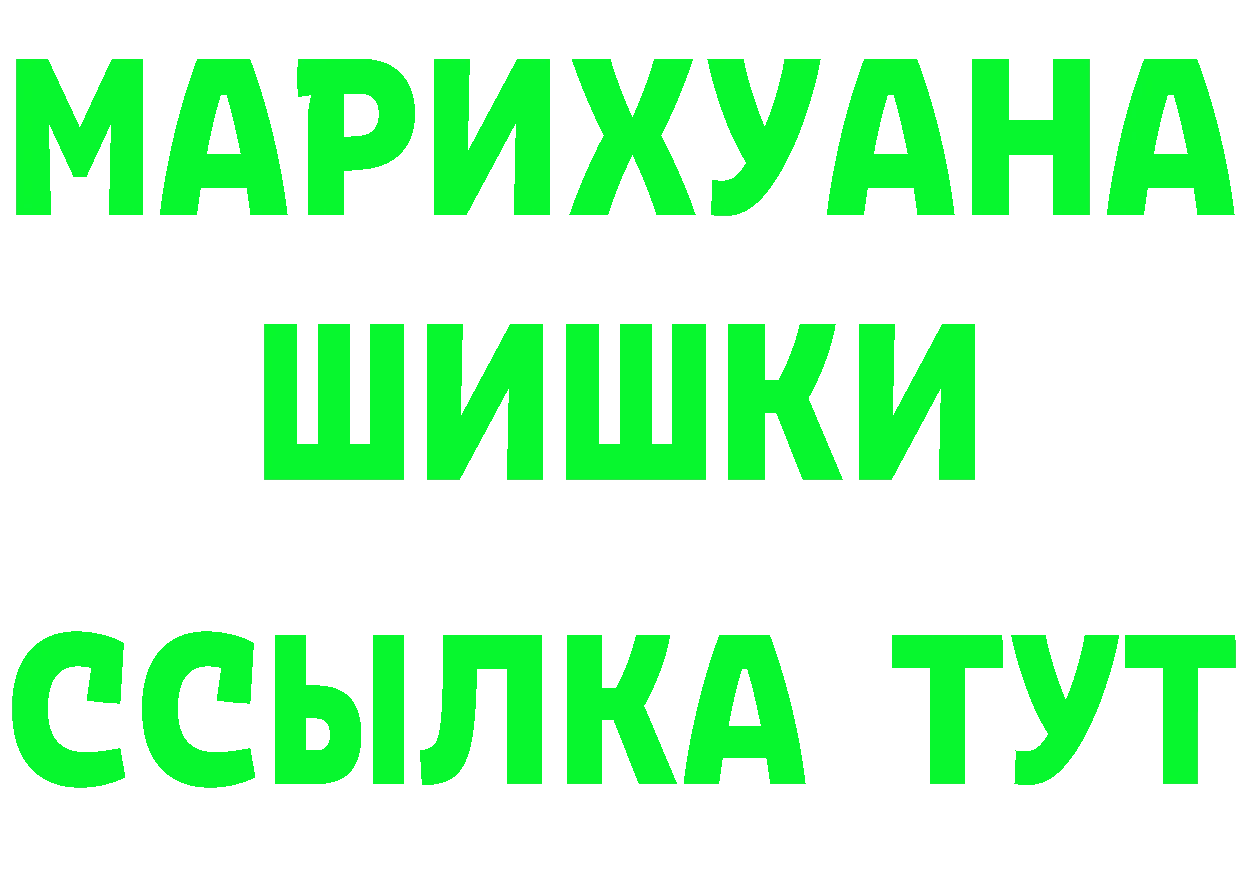 МАРИХУАНА
ШИШКИ
ССЫЛКА ТУТ